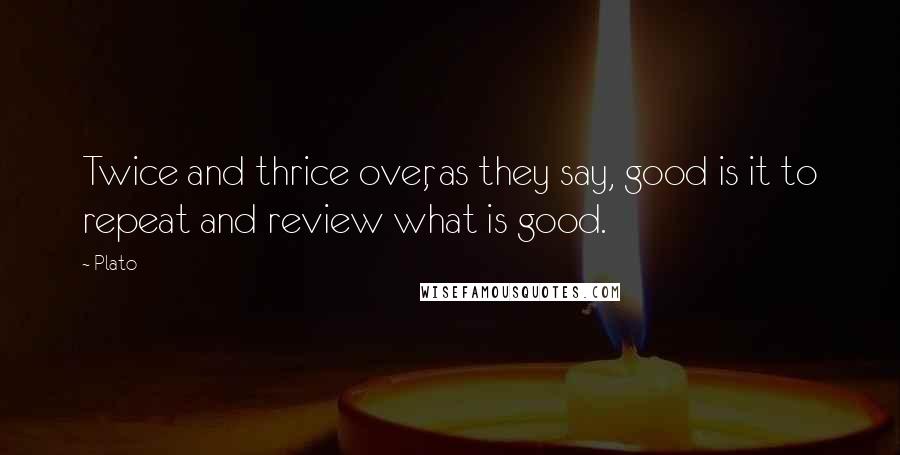 Twice and thrice over, as they say, good is it to repeat and review what is good.

~ Plato

WISEFAMOUSQUOTES.COM